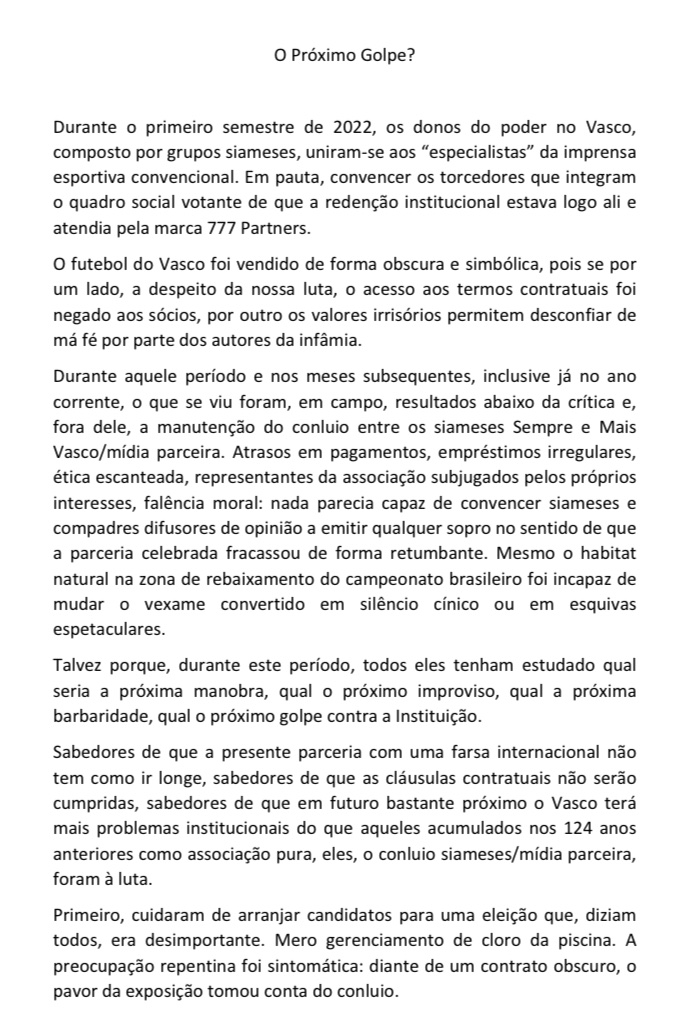 O Próximo Golpe?

Durante o primeiro semestre de 2022, os donos do poder no Vasco, composto por grupos siameses, uniram-se aos “especialistas” da imprensa esportiva convencional. Em pauta, convencer os torcedores que integram o quadro social votante de que a redenção institucional estava logo ali e atendia pela marca 777 Partners.

O futebol do Vasco foi vendido de forma obscura e simbólica, pois se por um lado, a despeito da nossa luta, o acesso aos termos contratuais foi negado aos sócios, por outro os valores irrisórios permitem desconfiar de má fé por parte dos autores da infâmia.

Durante aquele período e nos meses subsequentes, inclusive já no ano corrente, o que se viu foram, em campo, resultados abaixo da crítica e, fora dele, a manutenção do conluio entre os siameses Sempre e Mais Vasco/mídia parceira. Atrasos em pagamentos, empréstimos irregulares, ética escanteada, representantes da associação subjugados pelos próprios interesses, falência moral: nada parecia capaz de convencer siameses e compadres difusores de opinião a emitir qualquer sopro no sentido de que a parceria celebrada fracassou de forma retumbante. Mesmo o habitat natural na zona de rebaixamento do campeonato brasileiro foi incapaz de mudar o vexame convertido em silêncio cínico ou em esquivas espetaculares.

Talvez porque, durante este período, todos eles tenham estudado qual seria a próxima manobra, qual o próximo improviso, qual a próxima barbaridade, qual o próximo golpe contra a Instituição.

Sabedores de que a presente parceria com uma farsa internacional não tem como ir longe, sabedores de que as cláusulas contratuais não serão cumpridas, sabedores de que em futuro bastante próximo o Vasco terá mais problemas institucionais do que aqueles acumulados nos 124 anos anteriores como associação pura, eles, o conluio siameses/mídia parceira, foram à luta.

Primeiro, cuidaram de arranjar candidatos para uma eleição que, diziam todos, era desimportante. Mero gerenciamento de cloro da piscina. A preocupação repentina foi sintomática: diante de um contrato obscuro, o pavor da exposição tomou conta do conluio.